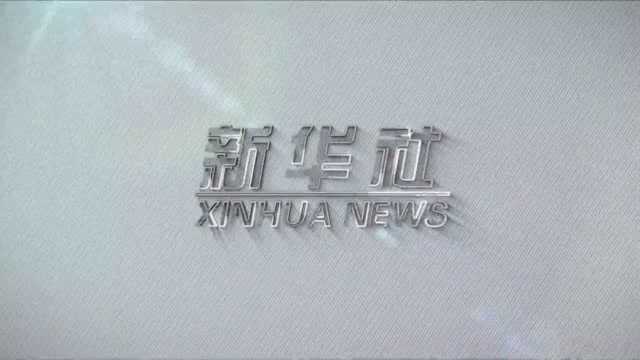 新华社
XINHUA NEWS